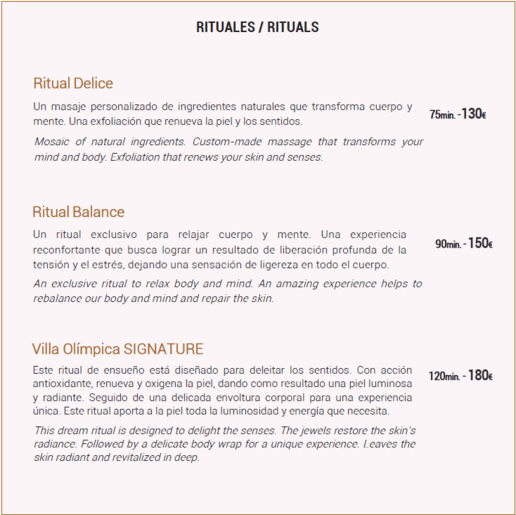 RITUALES / RITUALS

Ritual Delice

Un masaje personalizado de ingredientes naturales que transforma cuerpo y mente. Una exfoliación que renueva la piel y los sentidos.

75min. - 130€

Mosaic of natural ingredients. Custom-made massage that transforms your mind and body. Exfoliation that renews your skin and senses.

Ritual Balance

Un ritual exclusivo para relajar cuerpo y mente. Una experiencia reconfortante que busca lograr un resultado de liberación profunda de la tensión y el estrés, dejando una sensación de ligereza en todo el cuerpo.

90min. - 150€

An exclusive ritual to relax body and mind. An amazing experience helps to rebalance our body and mind and repair the skin.

Villa Olímpica SIGNATURE

Este ritual de ensueño está diseñado para deleitar los sentidos. Con acción antioxidante, renueva y oxigena la piel, dando como resultado una piel luminosa y radiante. Seguido de una delicada envoltura corporal para una experiencia única. Este ritual aporta a la piel toda la luminosidad y energía que necesita.

120min. - 180€

This dream ritual is designed to delight the senses. The jewels restore the skin's radiance. Followed by a delicate body wrap for a unique experience. Leaves the skin radiant and revitalized in deep.